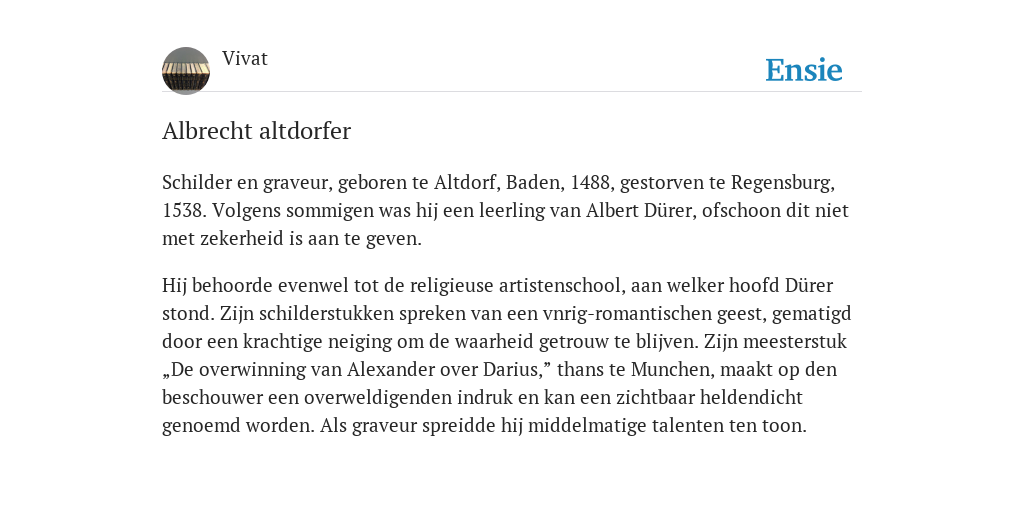 Vivat

Ensie

Albrecht altdorfer

Schilder en graveur, geboren te Altdorf, Baden, 1488, gestorven te Regensburg, 1538. Volgens sommigen was hij een leerling van Albert Dürer, ofschoon dit niet met zekerheid is aan te geven.

Hij behoorde evenwel tot de religieuse artistenschool, aan welker hoofd Dürer stond. Zijn schilderstukken spreken van een vnrig-romantischen geest, gematigd door een krachtige neiging om de waarheid getrouw te blijven. Zijn meesterstuk „De overwinning van Alexander over Darius,” thans te Munchen, maakt op den beschouwer een overweldigenden indruk en kan een zichtbaar heldendicht genoemd worden. Als graveur spreidde hij middelmatige talenten ten toon.